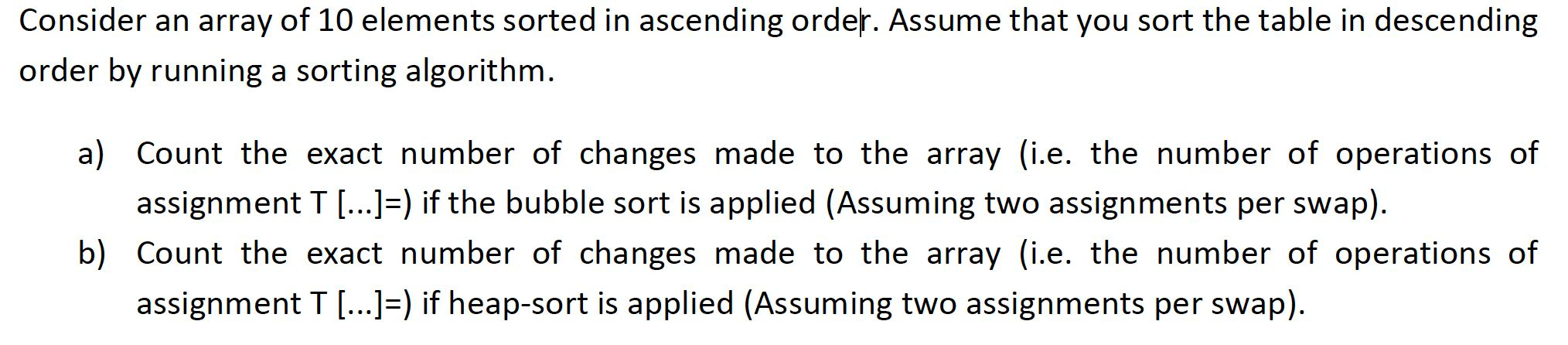 Consider an array of 10 elements sorted in ascending order. Assume that you sort the table in descending order by running a sorting algorithm.

a) Count the exact number of changes made to the array (i.e. the number of operations of assignment T [...]=) if the bubble sort is applied (Assuming two assignments per swap).

b) Count the exact number of changes made to the array (i.e. the number of operations of assignment T [...]=) if heap-sort is applied (Assuming two assignments per swap).